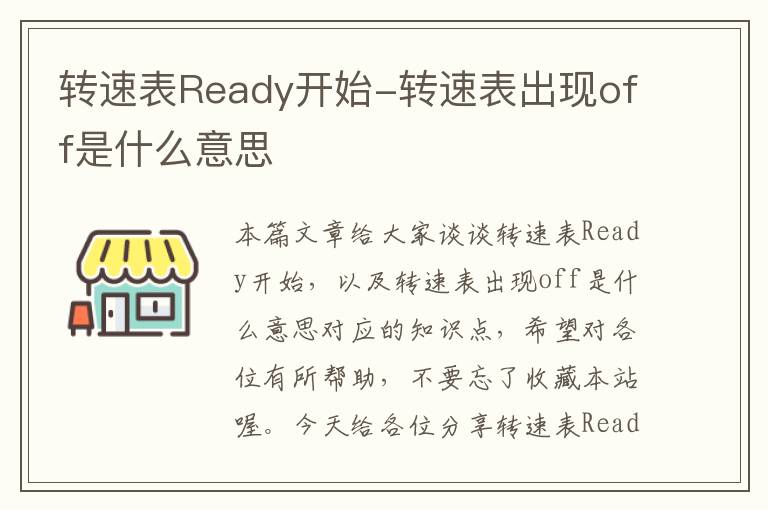 转速表Ready开始-转速表出现off是什么意思

本篇文章给大家谈谈转速表Ready开始，以及转速表出现off是什么意思对应的知识点，希望对各位有所帮助，不要忘了收藏本站喔。今天给各位分享转速表Read